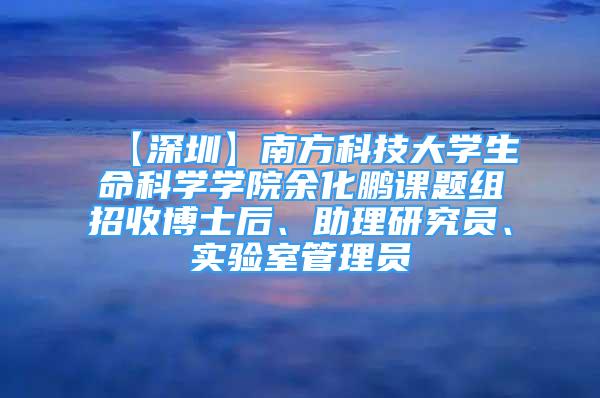 【深圳】南方科技大学生命科学学院余化鹏课题组招收博士后、助理研究员、实验室管理员